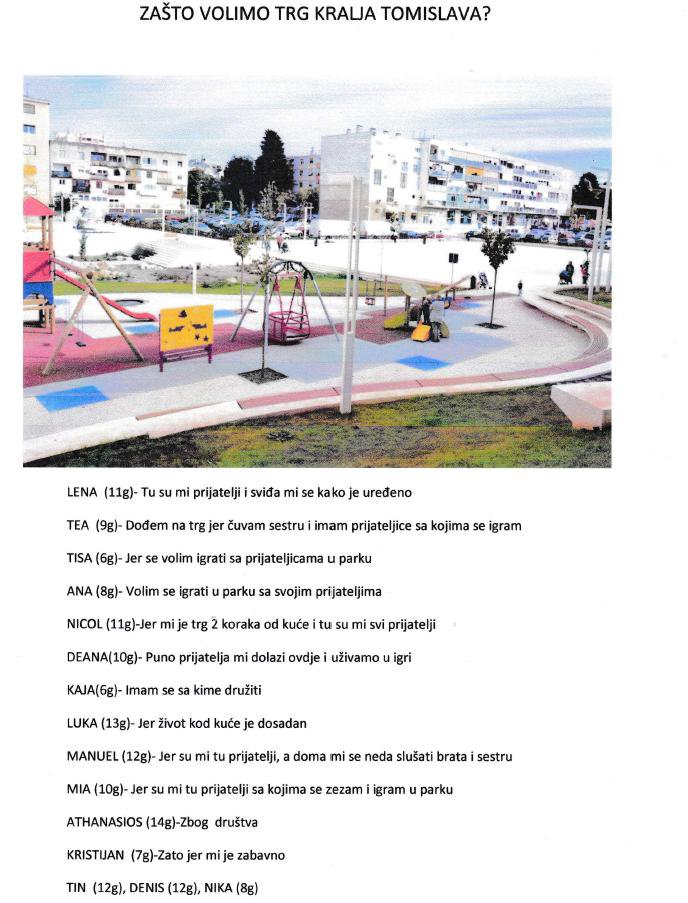 ZAŠTO VOLIMO TRG KRALJA TOMISLAVA?

LENA (11g)- Tu su mi prijatelji i sviđa mi se kako je uređeno

TEA (9g)- Dođem na trg jer čuvam sestru i imam prijateljice sa kojima se igram

TISA (6g)- Jer se volim igrati sa prijateljicama u parku

ANA (8g)- Volim se igrati u parku sa svojim prijateljima

NICOL (11g)-Jer mi je trg 2 koraka od kuće i tu su mi svi prijatelji

DEANA(10g)- Puno prijatelja mi dolazi ovdje i uživamo u igri

KAJA(6g)- Imam se sa kime družiti

LUKA (13g)- Jer život kod kuće je dosadan

MANUEL (12g)- Jer su mi tu prijatelji, a doma mi se neda slušati brata i sestru

MIA (10g)- Jer su mi tu prijatelji sa kojima se zezam i igram u parku

ATHANASIOS (14g)-Zbog društva

KRISTIJAN (7g)-Zato jer mi je zabavno

TIN (12g), DENIS (12g), NIKA (8g)